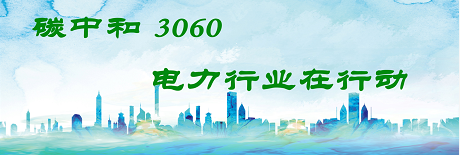 碳中和 3060

电力行业在行动